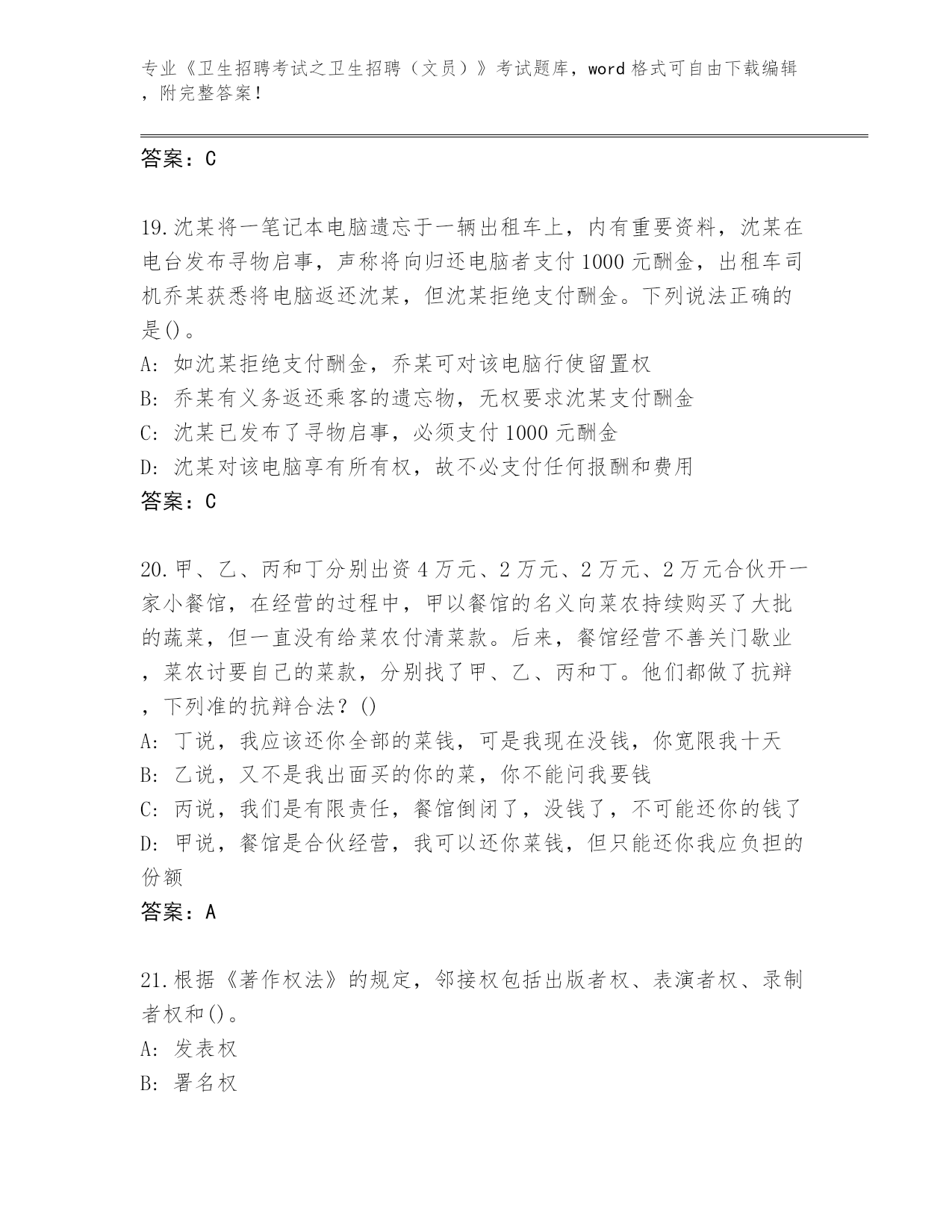 专业《卫生招聘考试之卫生招聘（文员）》考试题库，word 格式可自由下载编辑，附完整答案！

答案：C

19.沈某将一笔记本电脑遗忘于一辆出租车上，内有重要资料，沈某在电台发布寻物启事，声称将向归还电脑者支付 1000 元酬金，出租车司机乔某获悉将电脑返还沈某，但沈某拒绝支付酬金。下列说法正确的是()。
A: 如沈某拒绝支付酬金，乔某可对该电脑行使留置权
B: 乔某有义务返还乘客的遗忘物，无权要求沈某支付酬金
C: 沈某已发布了寻物启事，必须支付 1000 元酬金
D: 沈某对该电脑享有所有权，故不必支付任何报酬和费用
答案：C

20.甲、乙、丙和丁分别出资 4 万元、2 万元、2 万元、2 万元合伙开一家小餐馆，在经营的过程中，甲以餐馆的名义向菜农持续购买了大批的蔬菜，但一直没有给菜农付清菜款。后来，餐馆经营不善关门歇业，菜农讨要自己的菜款，分别找了甲、乙、丙和丁。他们都做了抗辩，下列准的抗辩合法？()
A: 丁说，我应该还你全部的菜钱，可是我现在没钱，你宽限我十天
B: 乙说，又不是我出面买的你的菜，你不能问我要钱
C: 丙说，我们是有限责任，餐馆倒闭了，没钱了，不可能还你的钱了
D: 甲说，餐馆是合伙经营，我可以还你菜钱，但只能还你我应负担的份额
答案：A

21.根据《著作权法》的规定，邻接权包括出版者权、表演者权、录制者权和()。
A: 发表权
B: 署名权